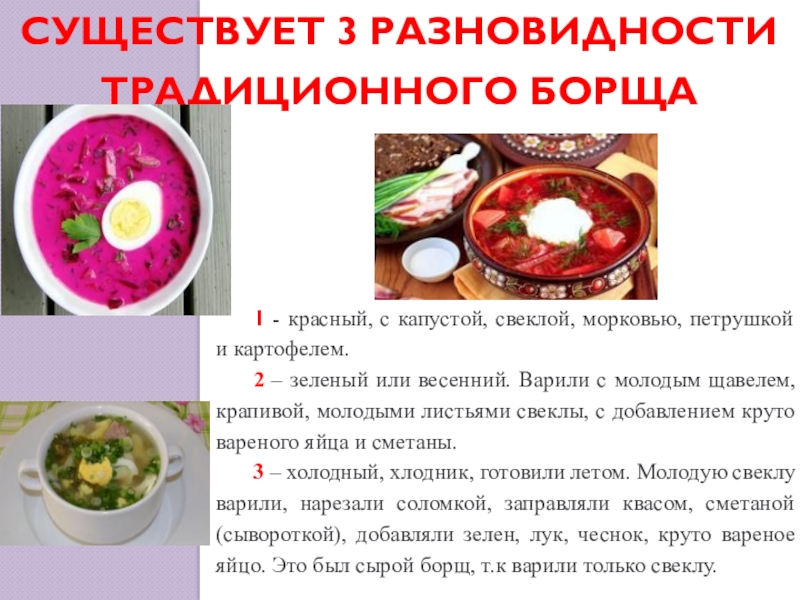 СУЩЕСТВУЕТ 3 РАЗНОВИДНОСТИ ТРАДИЦИОННОГО БОРЩА

1 - красный, с капустой, свеклой, морковью, петрушкой и картофелем.

2 – зеленый или весенний. Варили с молодым щавелем, крапивой, молодыми листьями свеклы, с добавлением круто вареного яйца и сметаны.

3 – холодный, хлодник, готовили летом. Молодую свеклу варили, нарезали соломкой, заправляли квасом, сметаной (сывороткой), добавляли зелен, лук, чеснок, круто вареное яйцо. Это был сырой борщ, т.к варили только свеклу.